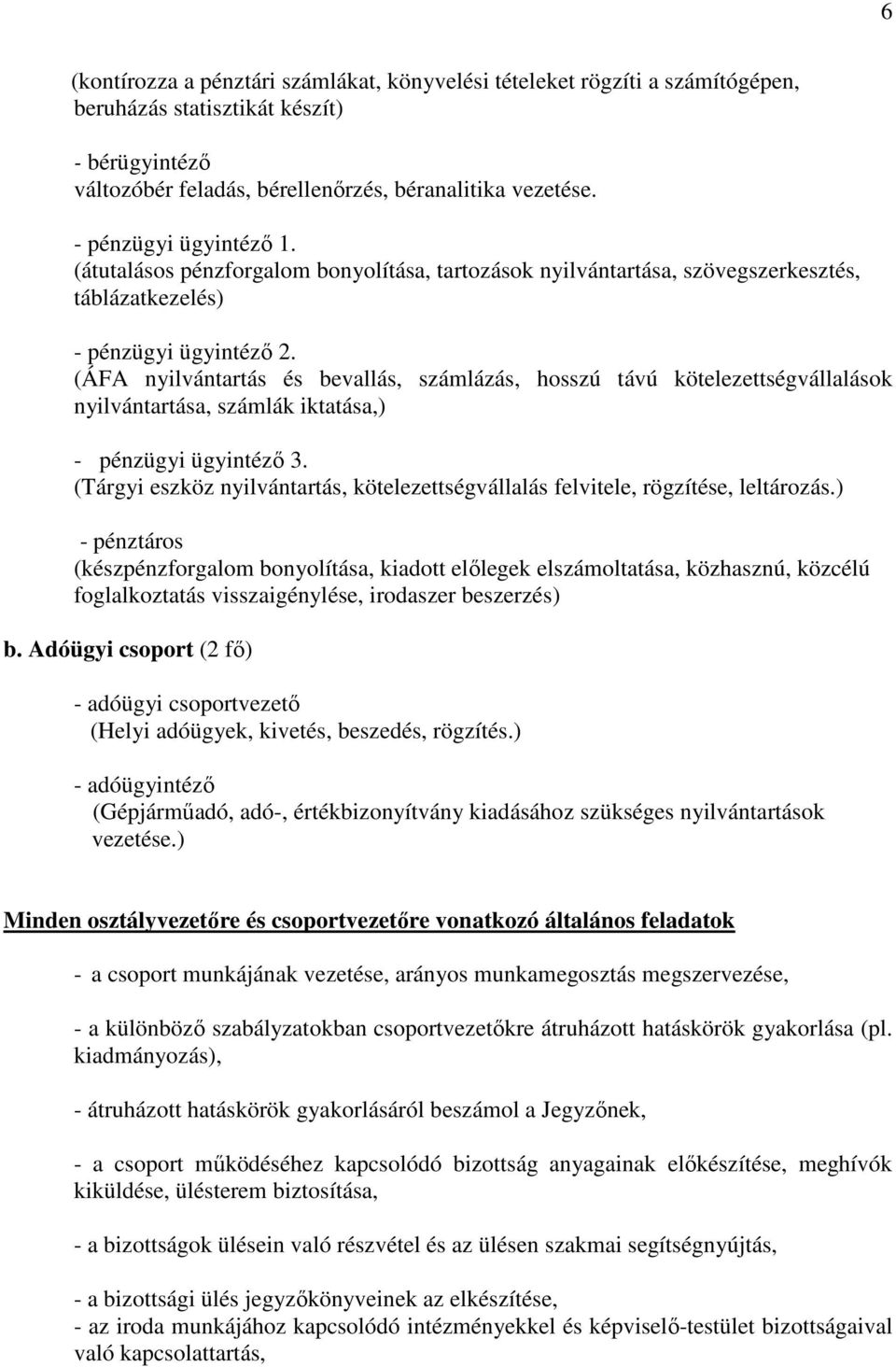 6

(kontírozza a pénztári számlákat, könyvelési tételeket rögzíti a számítógépen, beruházás statisztikát készít)

- bérügyintéző
változóbér feladás, bérellenőrzés, béranalitika vezetése.

- pénzügyi ügyintéző 1.
(átutalásos pénzforgalom bonyolítása, tartozások nyilvántartása, szövegszerkesztés, táblázatkezelés)

- pénzügyi ügyintéző 2.
(ÁFA nyilvántartás és bevallás, számlázás, hosszú távú kötelezettségvállalások nyilvántartása, számlák iktatása,)

- pénzügyi ügyintéző 3.
(Tárgyi eszköz nyilvántartás, kötelezettségvállalás felvitele, rögzítése, leltározás.)

- pénztáros
(készpénzforgalom bonyolítása, kiadott előlegek elszámoltatása, közhasznú, közcélú foglalkoztatás visszaigénylése, irodaszer beszerzés)

b. Adóügyi csoport (2 fő)

- adóügyi csoportvezető
(Helyi adóügyek, kivetés, beszedés, rögzítés.)

- adóügyintéző
(Gépjárműadó, adó-, értékbizonyítvány kiadásához szükséges nyilvántartások vezetése.)

Minden osztályvezetőre és csoportvezetőre vonatkozó általános feladatok

- a csoport munkájának vezetése, arányos munkamegosztás megszervezése,

- a különböző szabályzatokban csoportvezetőkre átruházott hatáskörök gyakorlása (pl. kiadmányozás),

- átruházott hatáskörök gyakorlásáról beszámol a Jegyzőnek,

- a csoport működéséhez kapcsolódó bizottság anyagainak előkészítése, meghívók kiküldése, ülésterem biztosítása,

- a bizottságok ülésein való részvétel és az ülésen szakmai segítségnyújtás,

- a bizottsági ülés jegyzőkönyveinek az elkészítése,
- az iroda munkájához kapcsolódó intézményekkel és képviselő-testület bizottságaival való kapcsolattartás,